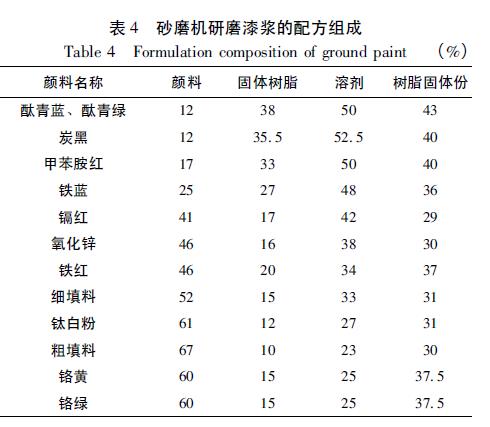 表 4　砂磨机研磨漆浆的配方组成

Table 4　Formulation composition of ground paint　　(%)

| 颜料名称 | 颜料 | 固体树脂 | 溶剂 | 树脂固体份 |
|---|---|---|---|---|
| 酞青蓝、酞青绿 | 12 | 38 | 50 | 43 |
| 炭黑 | 12 | 35.5 | 52.5 | 40 |
| 甲苯胺红 | 17 | 33 | 50 | 40 |
| 铁蓝 | 25 | 27 | 48 | 36 |
| 镉红 | 41 | 17 | 42 | 29 |
| 氧化锌 | 46 | 16 | 38 | 30 |
| 铁红 | 46 | 20 | 34 | 37 |
| 细填料 | 52 | 15 | 33 | 31 |
| 钛白粉 | 61 | 12 | 27 | 31 |
| 粗填料 | 67 | 10 | 23 | 30 |
| 铬黄 | 60 | 15 | 25 | 37.5 |
| 铬绿 | 60 | 15 | 25 | 37.5 |